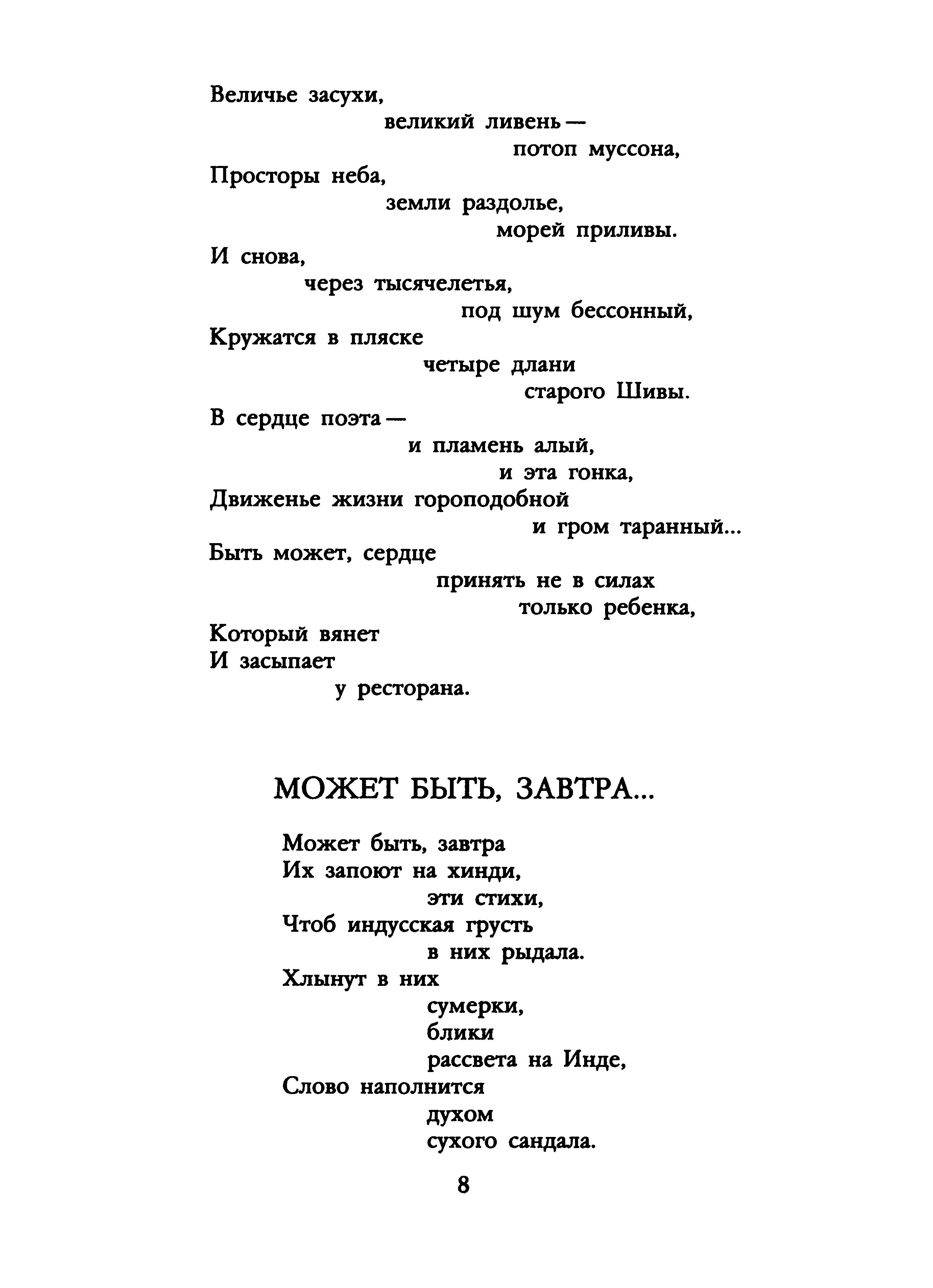 Величье засухи,
великий ливень —
потоп муссона,
Просторы неба,
земли раздолье,
морей приливы.
И снова,
через тысячелетья,
под шум бессонный,
Кружатся в пляске
четыре длани
старого Шивы.
В сердце поэта —
и пламень алый,
и эта гонка,
Движенье жизни гороподобной
и гром таранный...
Быть может, сердце
принять не в силах
только ребенка,
Который вянет
И засыпает
у ресторана.

МОЖЕТ БЫТЬ, ЗАВТРА...

Может быть, завтра
Их запоют на хинди,
эти стихи,
Чтоб индусская грусть
в них рыдала.
Хлынут в них
сумерки,
блики
рассвета на Инде,
Слово наполнится
духом
сухого сандала.

8